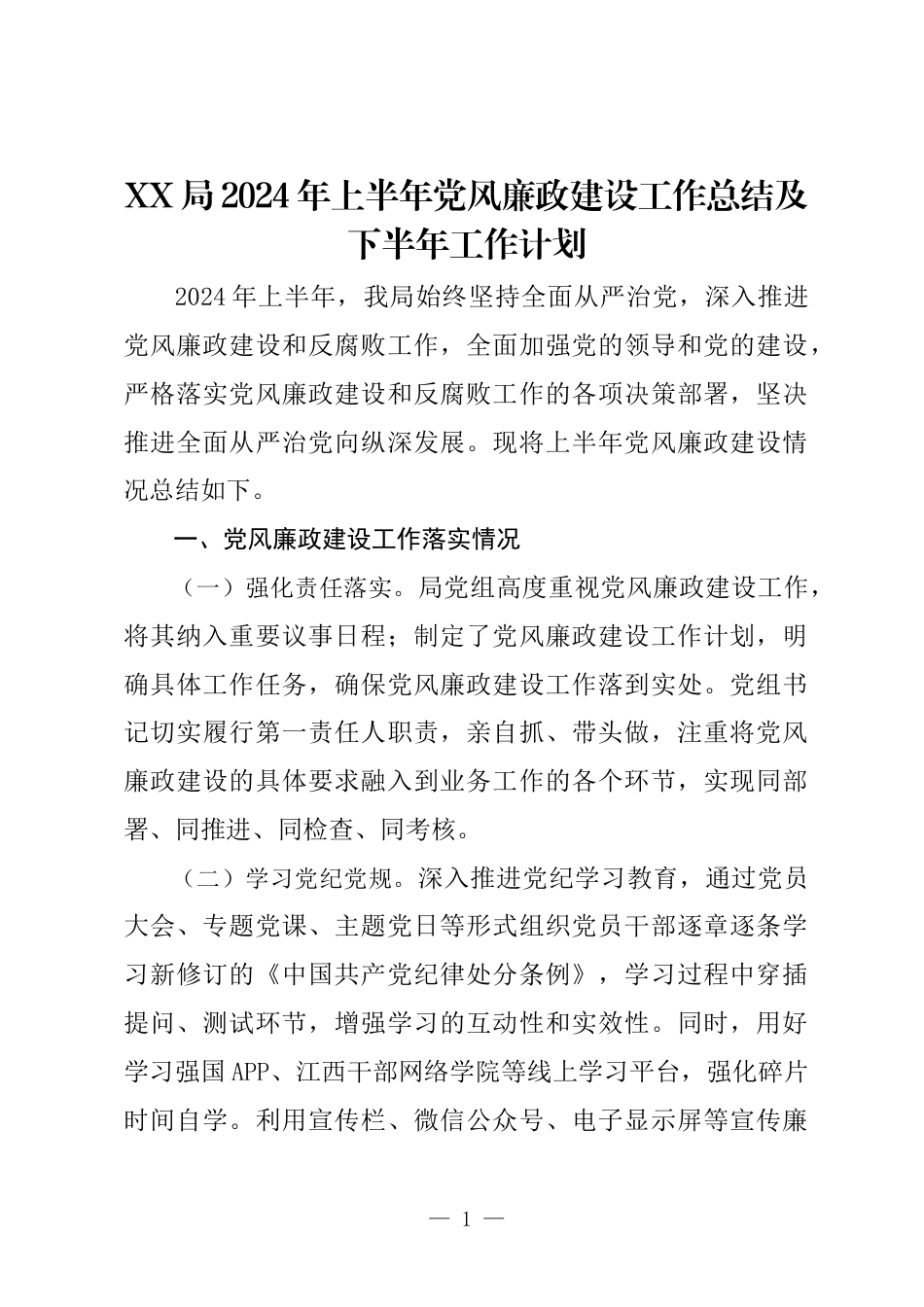 XX局2024年上半年党风廉政建设工作总结及下半年工作计划

2024年上半年，我局始终坚持全面从严治党，深入推进党风廉政建设和反腐败工作，全面加强党的领导和党的建设，严格落实党风廉政建设和反腐败工作的各项决策部署，坚决推进全面从严治党向纵深发展。现将上半年党风廉政建设情况总结如下。

一、党风廉政建设工作落实情况

（一）强化责任落实。局党组高度重视党风廉政建设工作，将其纳入重要议事日程；制定了党风廉政建设工作计划，明确具体工作任务，确保党风廉政建设工作落到实处。党组书记切实履行第一责任人职责，亲自抓、带头做，注重将党风廉政建设的具体要求融入到业务工作的各个环节，实现同部署、同推进、同检查、同考核。

（二）学习党纪党规。深入推进党纪学习教育，通过党员大会、专题党课、主题党日等形式组织党员干部逐章逐条学习新修订的《中国共产党纪律处分条例》，学习过程中穿插提问、测试环节，增强学习的互动性和实效性。同时，用好学习强国APP、江西干部网络学院等线上学习平台，强化碎片时间自学。利用宣传栏、微信公众号、电子显示屏等宣传廉

— 1 —